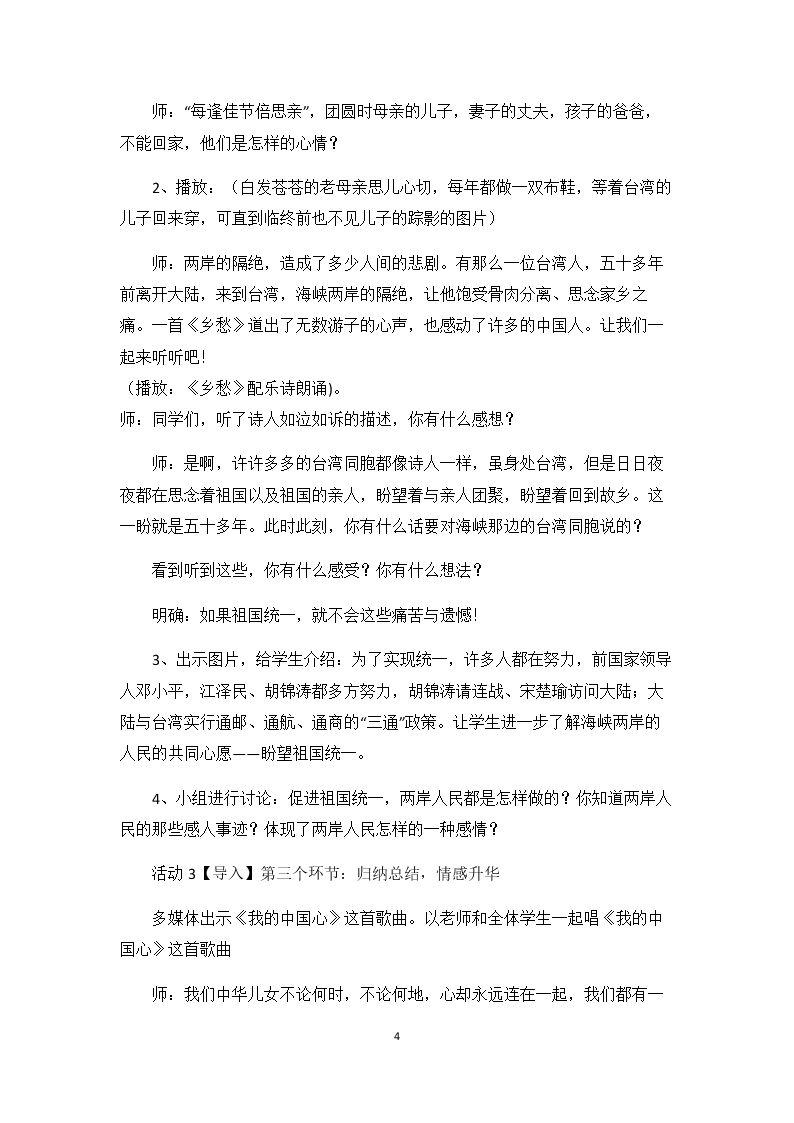 师：“每逢佳节倍思亲”，团圆时母亲的儿子，妻子的丈夫，孩子的爸爸，不能回家，他们是怎样的心情？

2、播放：（白发苍苍的老母亲思儿心切，每年都做一双布鞋，等着台湾的儿子回来穿，可直到临终前也不见儿子的踪影的图片）

师：两岸的隔绝，造成了多少人间的悲剧。有那么一位台湾人，五十多年前离开大陆，来到台湾，海峡两岸的隔绝，让他饱受骨肉分离、思念家乡之痛。一首《乡愁》道出了无数游子的心声，也感动了许多的中国人。让我们一起来听听吧！

（播放：《乡愁》配乐诗朗诵)。

师：同学们，听了诗人如泣如诉的描述，你有什么感想？

师：是啊，许许多多的台湾同胞都像诗人一样，虽身处台湾，但是日日夜夜都在思念着祖国以及祖国的亲人，盼望着与亲人团聚，盼望着回到故乡。这一盼就是五十多年。此时此刻，你有什么话要对海峡那边的台湾同胞说的？

看到听到这些，你有什么感受？你有什么想法？

明确：如果祖国统一，就不会这些痛苦与遗憾！

3、出示图片，给学生介绍：为了实现统一，许多人都在努力，前国家领导人邓小平，江泽民、胡锦涛都多方努力，胡锦涛请连战、宋楚瑜访问大陆；大陆与台湾实行通邮、通航、通商的“三通”政策。让学生进一步了解海峡两岸的人民的共同心愿——盼望祖国统一。

4、小组进行讨论：促进祖国统一，两岸人民都是怎样做的？你知道两岸人民的那些感人事迹？体现了两岸人民怎样的一种感情？

活动3【导入】第三个环节：归纳总结，情感升华

多媒体出示《我的中国心》这首歌曲。以老师和全体学生一起唱《我的中国心》这首歌曲

师：我们中华儿女不论何时，不论何地，心却永远连在一起，我们都有一

4